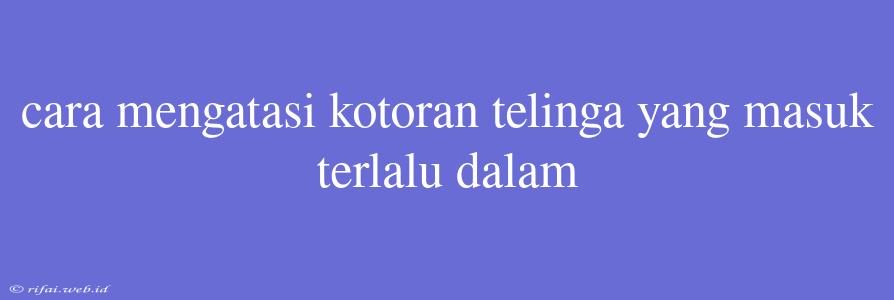 cara mengatasi kotoran telinga yang masuk terlalu dalam

© rifai.web.id